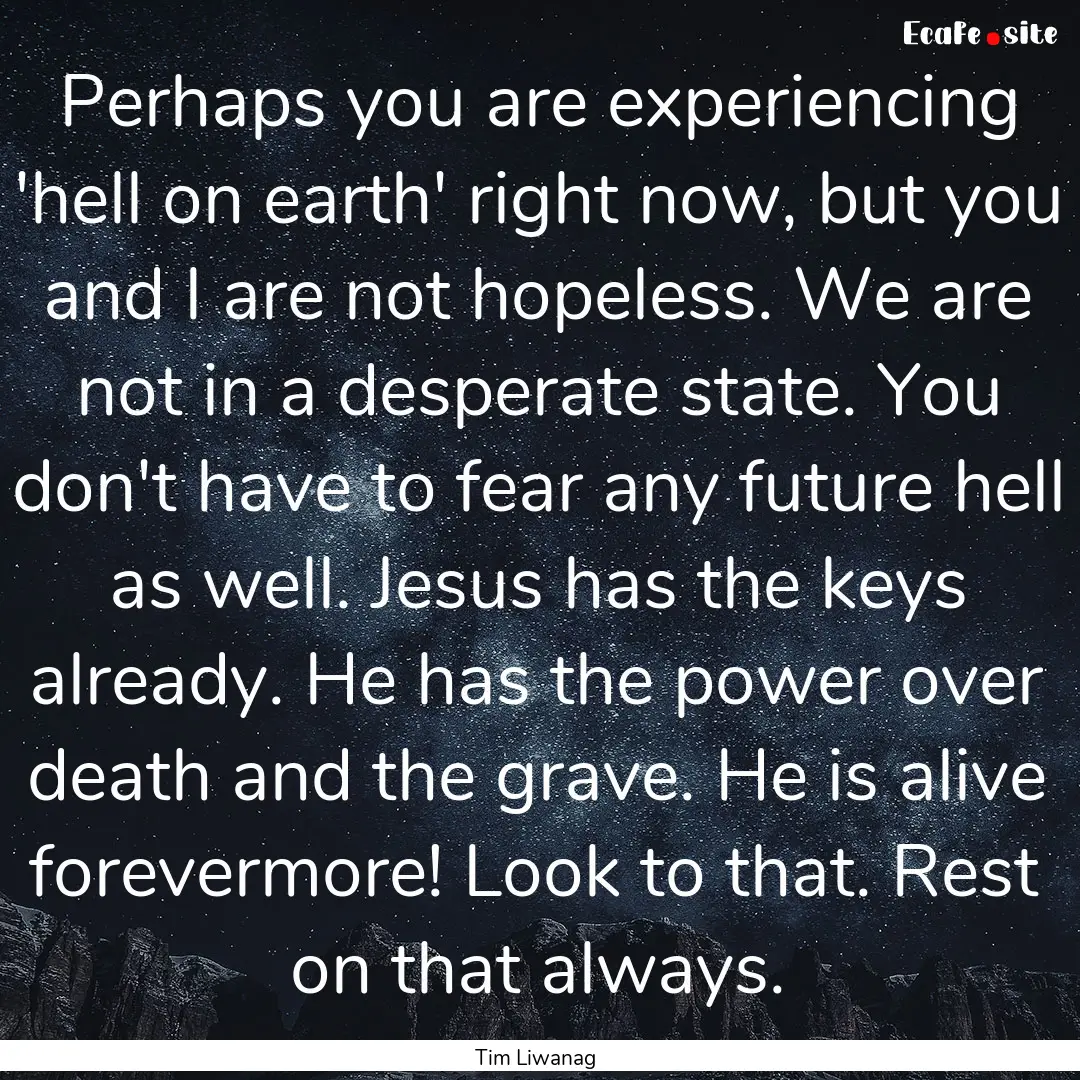 EcaFe.site

Perhaps you are experiencing 'hell on earth' right now, but you and I are not hopeless. We are not in a desperate state. You don't have to fear any future hell as well. Jesus has the keys already. He has the power over death and the grave. He is alive forevermore! Look to that. Rest on that always.

Tim Liwanag